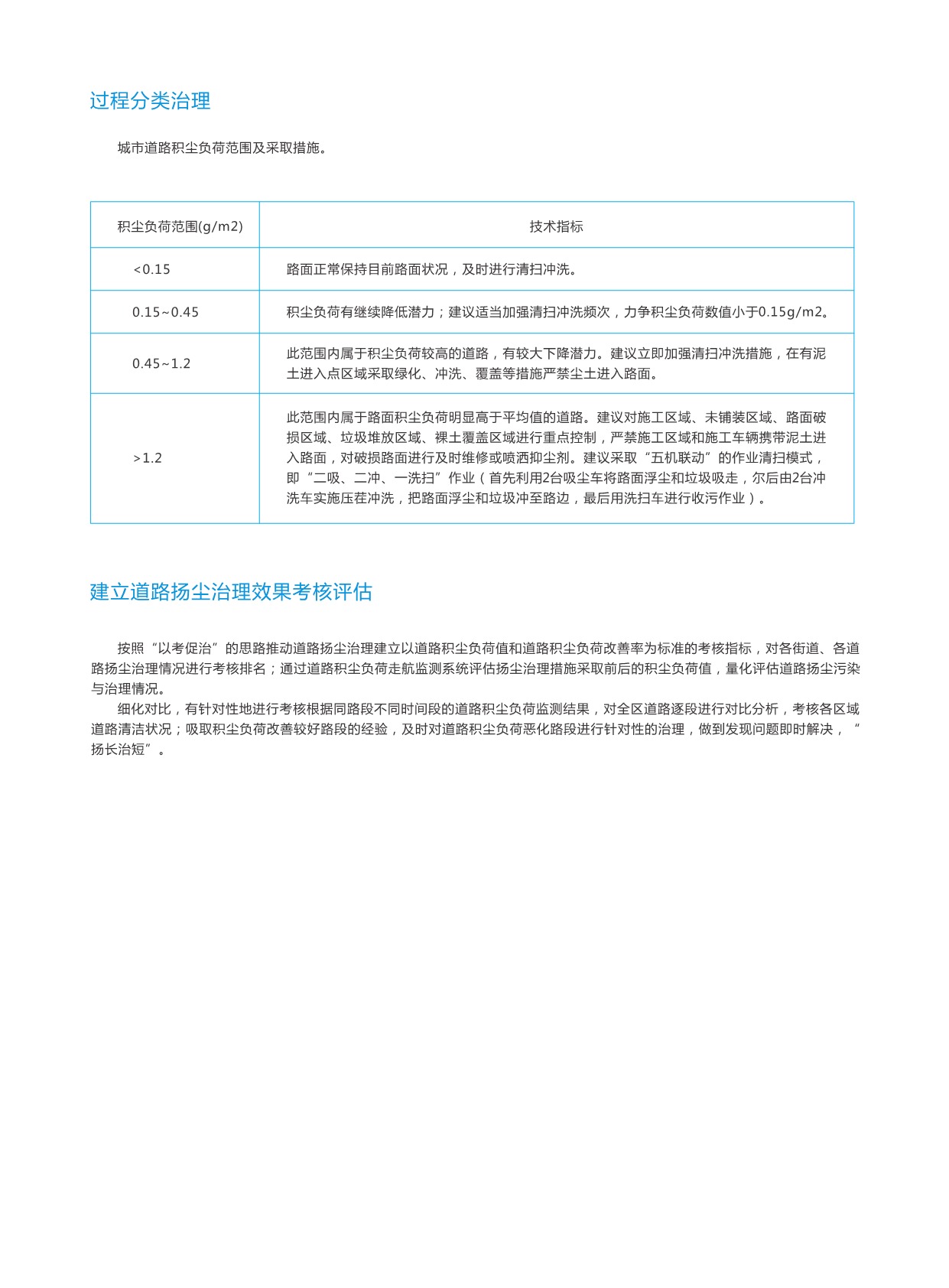 过程分类治理

城市道路积尘负荷范围及采取措施。

| 积尘负荷范围(g/m2) | 技术指标 |
|---|---|
| <0.15 | 路面正常保持目前路面状况，及时进行清扫冲洗。 |
| 0.15~0.45 | 积尘负荷有继续降低潜力；建议适当加强清扫冲洗频次，力争积尘负荷数值小于0.15g/m2。 |
| 0.45~1.2 | 此范围内属于积尘负荷较高的道路，有较大下降潜力。建议立即加强清扫冲洗措施，在有泥土进入点区域采取绿化、冲洗、覆盖等措施严禁尘土进入路面。 |
| >1.2 | 此范围内属于路面积尘负荷明显高于平均值的道路。建议对施工区域、未铺装区域、路面破损区域、垃圾堆放区域、裸土覆盖区域进行重点控制，严禁施工区域和施工车辆携带泥土进入路面，对破损路面进行及时维修或喷洒抑尘剂。建议采取“五机联动”的作业清扫模式，即“二吸、二冲、一洗扫”作业（首先利用2台吸尘车将路面浮尘和垃圾吸走，尔后由2台冲洗车实施压茬冲洗，把路面浮尘和垃圾冲至路边，最后用洗扫车进行收污作业）。 |

建立道路扬尘治理效果考核评估

按照“以考促治”的思路推动道路扬尘治理建立以道路积尘负荷值和道路积尘负荷改善率为标准的考核指标，对各街道、各道路扬尘治理情况进行考核排名；通过道路积尘负荷走航监测系统评估扬尘治理措施采取前后的积尘负荷值，量化评估道路扬尘污染与治理情况。

细化对比，有针对性地进行考核根据同路段不同时间段的道路积尘负荷监测结果，对全区道路逐段进行对比分析，考核各区域道路清洁状况；吸取积尘负荷改善较好路段的经验，及时对道路积尘负荷恶化路段进行针对性的治理，做到发现问题即时解决，“扬长治短”。